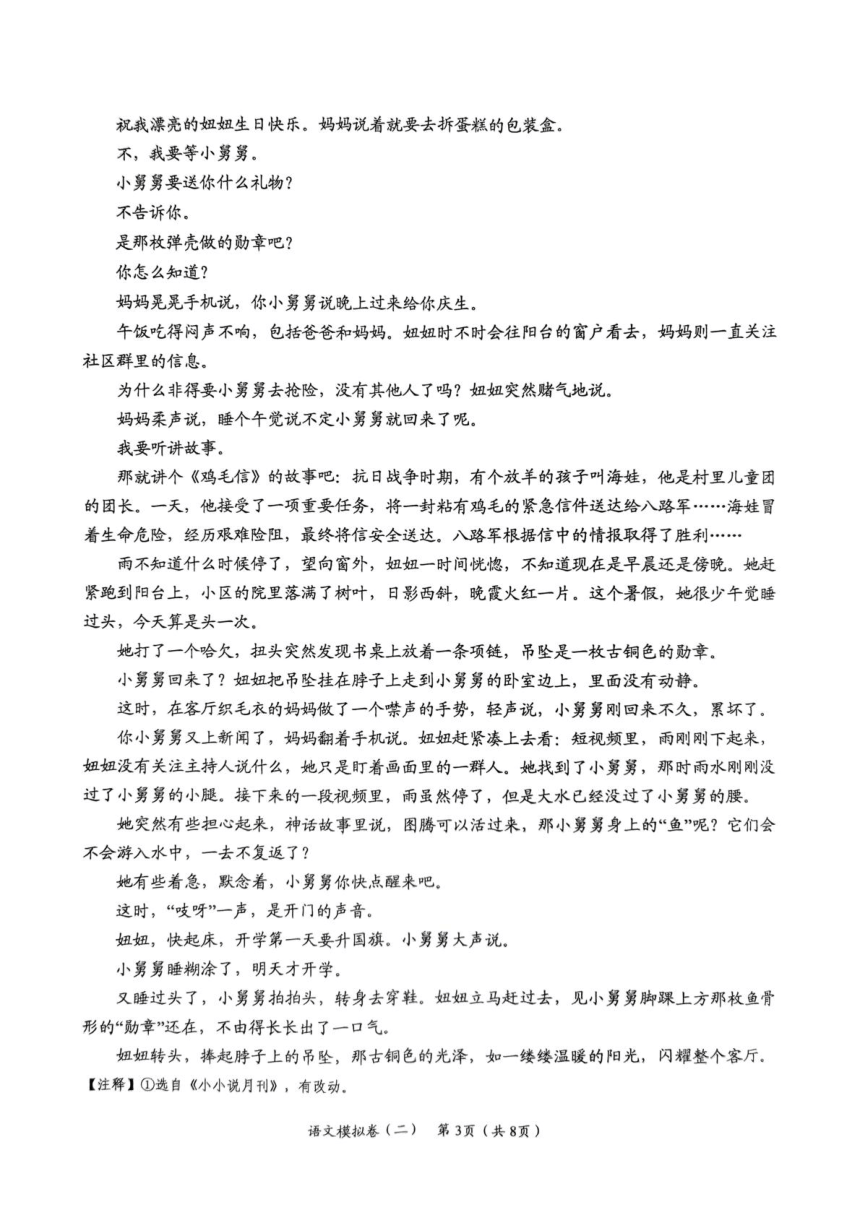 祝我漂亮的妞妞生日快乐。妈妈说着就要去拆蛋糕的包装盒。

不，我要等小舅舅。

小舅舅要送你什么礼物？

不告诉你。

是那枚弹壳做的勋章吧？

你怎么知道？

妈妈晃晃手机说，你小舅舅说晚上过来给你庆生。

午饭吃得闷声不响，包括爸爸和妈妈。妞妞时不时会往阳台的窗户看去，妈妈则一直关注社区群里的信息。

为什么非得要小舅舅去抢险，没有其他人了吗？妞妞突然赌气地说。

妈妈柔声说，睡个午觉说不定小舅舅就回来了呢。

我要听讲故事。

那就讲个《鸡毛信》的故事吧：抗日战争时期，有个放羊的孩子叫海娃，他是村里儿童团的团长。一天，他接受了一项重要任务，将一封粘有鸡毛的紧急信件送达给八路军……海娃冒着生命危险，经历艰难险阻，最终将信安全送达。八路军根据信中的情报取得了胜利……

雨不知道什么时候停了，望向窗外，妞妞一时间恍惚，不知道现在是早晨还是傍晚。她赶紧跑到阳台上，小区的院里落满了树叶，日影西斜，晚霞火红一片。这个暑假，她很少午觉睡过头，今天算是头一次。

她打了一个哈欠，扭头突然发现书桌上放着一条项链，吊坠是一枚古铜色的勋章。

小舅舅回来了？妞妞把吊坠挂在脖子上走到小舅舅的卧室边上，里面没有动静。

这时，在客厅织毛衣的妈妈做了一个噤声的手势，轻声说，小舅舅刚回来不久，累坏了。

你小舅舅又上新闻了，妈妈翻着手机说。妞妞赶紧凑上去看：短视频里，雨刚刚下起来，妞妞没有关注主持人说什么，她只是盯着画面里的一群人。她找到了小舅舅，那时雨水刚刚没过了小舅舅的小腿。接下来的一段视频里，雨虽然停了，但是大水已经没过了小舅舅的腰。

她突然有些担心起来，神话故事里说，图腾可以活过来，那小舅舅身上的“鱼”呢？它们会不会游入水中，一去不复返了？

她有些着急，默念着，小舅舅你快点醒来吧。

这时，“吱呀”一声，是开门的声音。

妞妞，快起床，开学第一天要升国旗。小舅舅大声说。

小舅舅睡糊涂了，明天才开学。

又睡过头了，小舅舅拍拍头，转身去穿鞋。妞妞立马赶过去，见小舅舅脚踝上方那枚鱼骨形的“勋章”还在，不由得长长出了一口气。

妞妞转头，捧起脖子上的吊坠，那古铜色的光泽，如一缕缕温暖的阳光，闪耀整个客厅。

【注释】①选自《小小说月刊》，有改动。

语文模拟卷（二） 第3页（共8页）